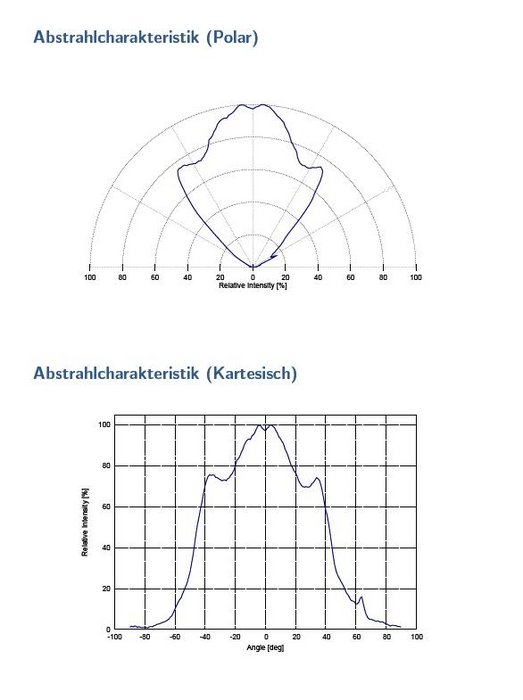 Abstrahlcharakteristik (Polar)

100 80 60 40 20 0 20 40 60 80 100
Relative Intensity [%]

Abstrahlcharakteristik (Kartesisch)

100
80
60
40
20
0
Relative Intensity [%]
-100 -80 -60 -40 -20 0 20 40 60 80 100
Angle [deg]